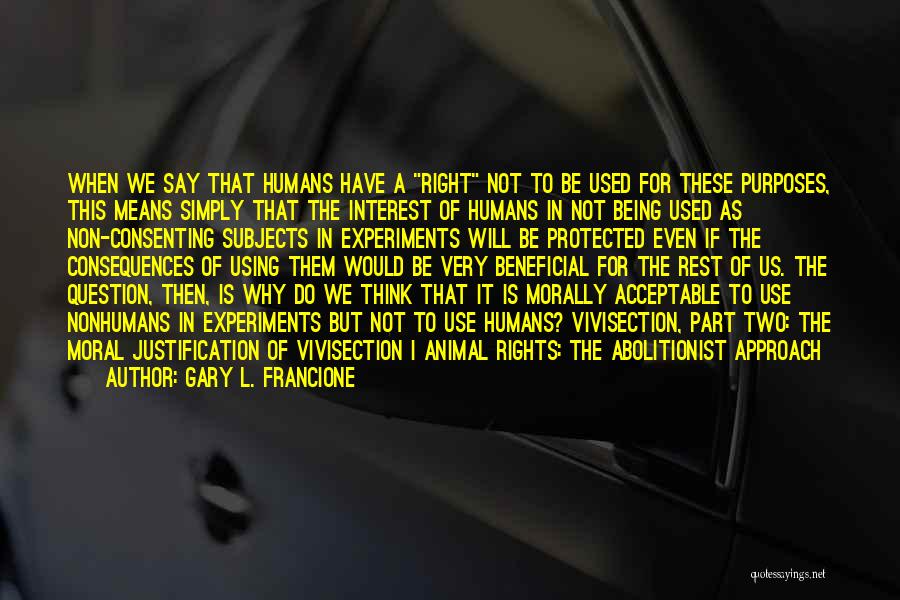 WHEN WE SAY THAT HUMANS HAVE A "RIGHT" NOT TO BE USED FOR THESE PURPOSES, THIS MEANS SIMPLY THAT THE INTEREST OF HUMANS IN NOT BEING USED AS NON-CONSENTING SUBJECTS IN EXPERIMENTS WILL BE PROTECTED EVEN IF THE CONSEQUENCES OF USING THEM WOULD BE VERY BENEFICIAL FOR THE REST OF US. THE QUESTION, THEN, IS WHY DO WE THINK THAT IT IS MORALLY ACCEPTABLE TO USE NONHUMANS IN EXPERIMENTS BUT NOT TO USE HUMANS? VIVISECTION, PART TWO: THE MORAL JUSTIFICATION OF VIVISECTION | ANIMAL RIGHTS: THE ABOLITIONIST APPROACH

AUTHOR: GARY L. FRANCIONE

quotessayings.net